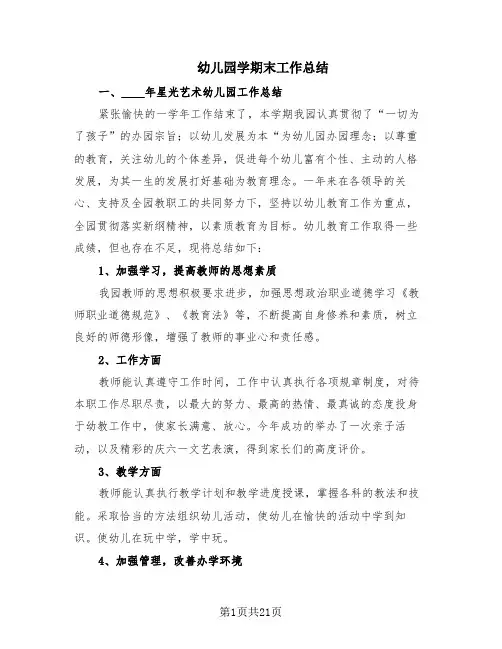 幼儿园学期末工作总结

一、____年星光艺术幼儿园工作总结

紧张愉快的一学年工作结束了，本学期我园认真贯彻了“一切为了孩子”的办园宗旨；以幼儿发展为本“为幼儿园办园理念；以尊重的教育，关注幼儿的个体差异，促进每个幼儿富有个性、主动的人格发展，为其一生的发展打好基础为教育理念。一年来在各领导的关心、支持及全园教职工的共同努力下，坚持以幼儿教育工作为重点，全园贯彻落实新纲精神，以素质教育为目标。幼儿教育工作取得一些成绩，但也存在不足，现将总结如下：

1、加强学习，提高教师的思想素质

我园教师的思想积极要求进步，加强思想政治职业道德学习《教师职业道德规范》、《教育法》等，不断提高自身修养和素质，树立良好的师德形像，增强了教师的事业心和责任感。

2、工作方面

教师能认真遵守工作时间，工作中认真执行各项规章制度，对待本职工作尽职尽责，以最大的努力、最高的热情、最真诚的态度投身于幼教工作中，使家长满意、放心。今年成功的举办了一次亲子活动，以及精彩的庆六一文艺表演，得到家长们的高度评价。

3、教学方面

教师能认真执行教学计划和教学进度授课，掌握各科的教法和技能。采取恰当的方法组织幼儿活动，使幼儿在愉快的活动中学到知识。使幼儿在玩中学，学中玩。

4、加强管理，改善办学环境

第1页共21页